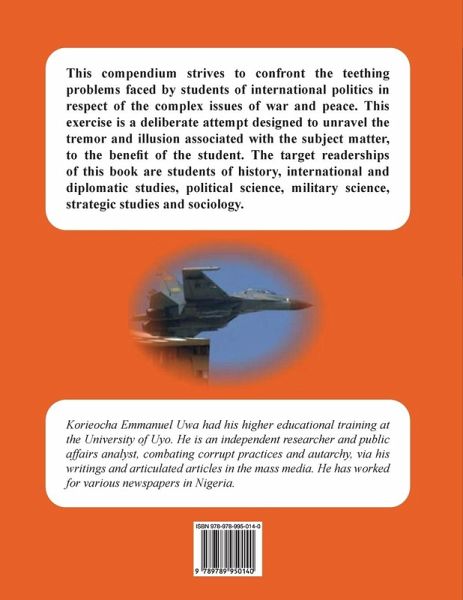 This compendium strives to confront the teething problems faced by students of international politics in respect of the complex issues of war and peace. This exercise is a deliberate attempt designed to unravel the tremor and illusion associated with the subject matter, to the benefit of the student. The target readerships of this book are students of history, international and diplomatic studies, political science, military science, strategic studies and sociology.

Korieocha Emmanuel Uwa had his higher educational training at the University of Uyo. He is an independent researcher and public affairs analyst, combating corrupt practices and autarchy, via his writings and articulated articles in the mass media. He has worked for various newspapers in Nigeria.

ISBN 978-978-995-014-0

9 789789 950140